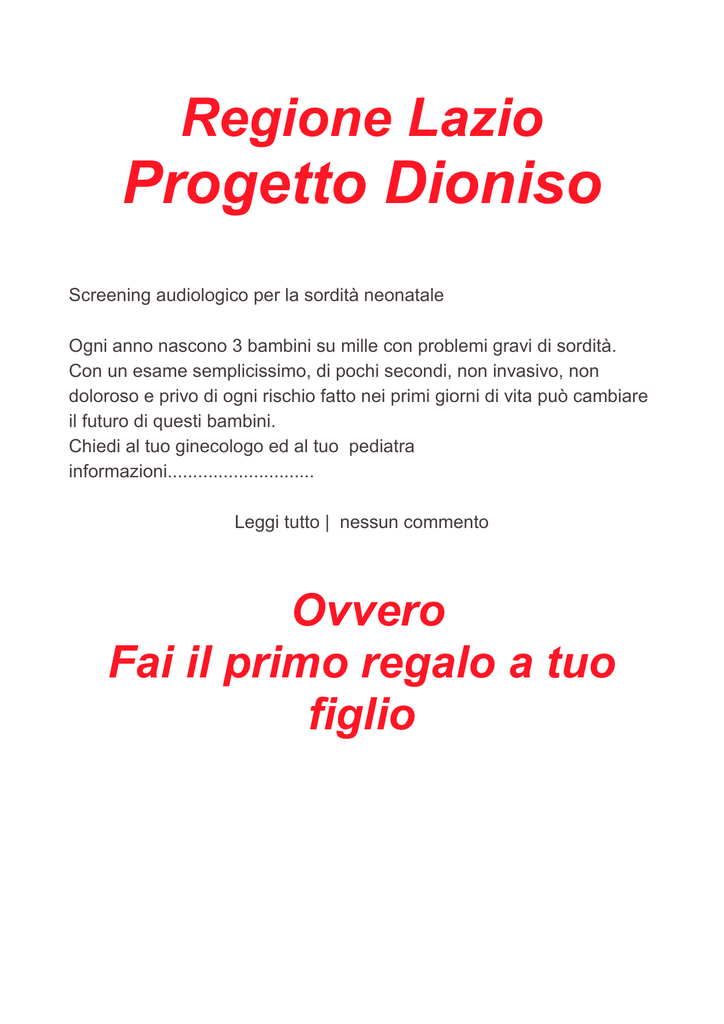 Regione Lazio
Progetto Dioniso

Screening audiologico per la sordità neonatale

Ogni anno nascono 3 bambini su mille con problemi gravi di sordità. Con un esame semplicissimo, di pochi secondi, non invasivo, non doloroso e privo di ogni rischio fatto nei primi giorni di vita può cambiare il futuro di questi bambini.
Chiedi al tuo ginecologo ed al tuo pediatra informazioni............................

Leggi tutto | nessun commento

Ovvero
Fai il primo regalo a tuo figlio